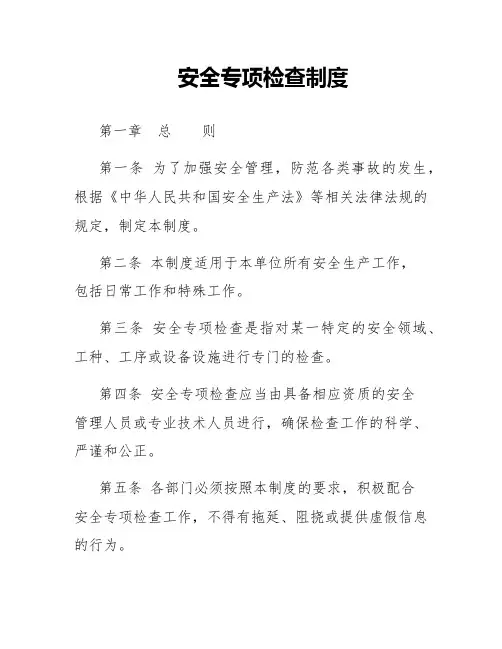 安全专项检查制度

第一章　总　　则

第一条 为了加强安全管理，防范各类事故的发生，根据《中华人民共和国安全生产法》等相关法律法规的规定，制定本制度。

第二条 本制度适用于本单位所有安全生产工作，包括日常工作和特殊工作。

第三条 安全专项检查是指对某一特定的安全领域、工种、工序或设备设施进行专门的检查。

第四条 安全专项检查应当由具备相应资质的安全管理人员或专业技术人员进行，确保检查工作的科学、严谨和公正。

第五条 各部门必须按照本制度的要求，积极配合安全专项检查工作，不得有拖延、阻挠或提供虚假信息的行为。